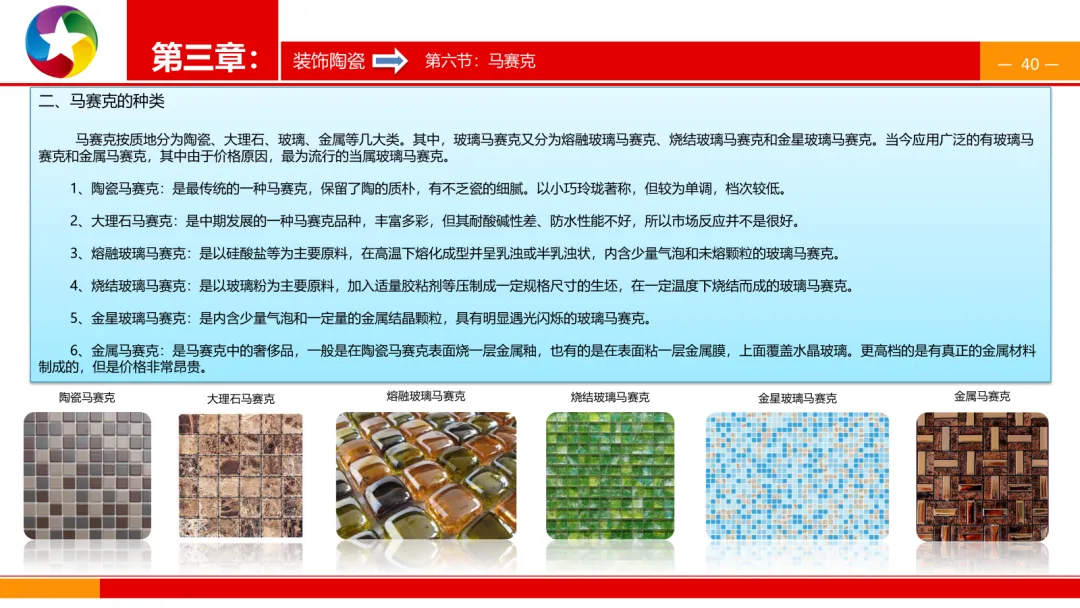 第三章：

装饰陶瓷

第六节：马赛克

— 40 —

二、马赛克的种类

马赛克按质地分为陶瓷、大理石、玻璃、金属等几大类。其中，玻璃马赛克又分为熔融玻璃马赛克、烧结玻璃马赛克和金星玻璃马赛克。当今应用广泛的有玻璃马赛克和金属马赛克，其中由于价格原因，最为流行的当属玻璃马赛克。

1、陶瓷马赛克：是最传统的一种马赛克，保留了陶的质朴，有不乏瓷的细腻。以小巧玲珑著称，但较为单调，档次较低。

2、大理石马赛克：是中期发展的一种马赛克品种，丰富多彩，但其耐酸碱性差、防水性能不好，所以市场反应并不是很好。

3、熔融玻璃马赛克：是以硅酸盐等为主要原料，在高温下熔化成型并呈乳浊或半乳浊状，内含少量气泡和未熔颗粒的玻璃马赛克。

4、烧结玻璃马赛克：是以玻璃粉为主要原料，加入适量胶粘剂等压制成一定规格尺寸的生坯，在一定温度下烧结而成的玻璃马赛克。

5、金星玻璃马赛克：是内含少量气泡和一定量的金属结晶颗粒，具有明显遇光闪烁的玻璃马赛克。

6、金属马赛克：是马赛克中的奢侈品，一般是在陶瓷马赛克表面烧一层金属釉，也有的是在表面粘一层金属膜，上面覆盖水晶玻璃。更高档的是有真正的金属材料制成的，但是价格非常昂贵。

陶瓷马赛克

大理石马赛克

熔融玻璃马赛克

烧结玻璃马赛克

金星玻璃马赛克

金属马赛克